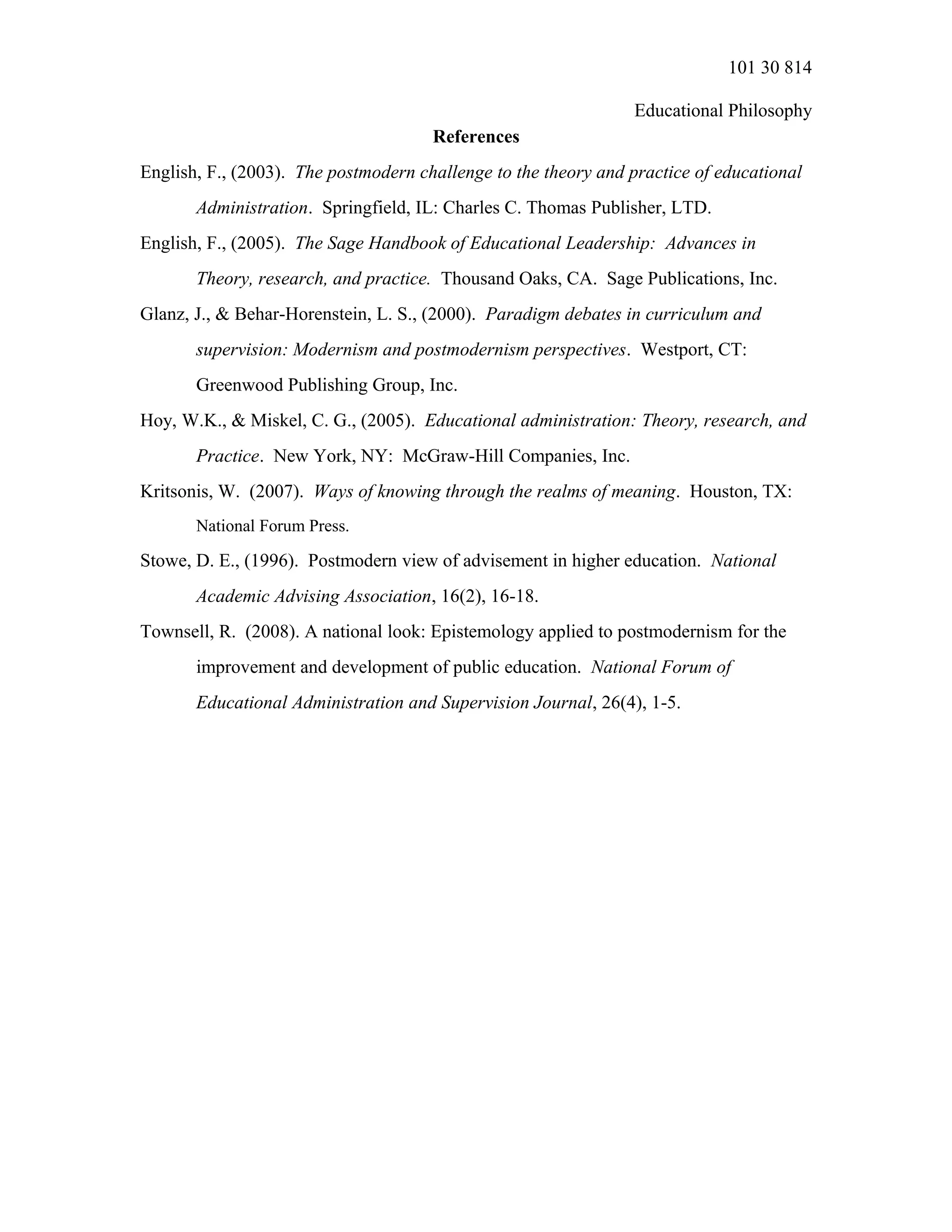 101 30 814

Educational Philosophy

References

English, F., (2003). The postmodern challenge to the theory and practice of educational Administration. Springfield, IL: Charles C. Thomas Publisher, LTD.

English, F., (2005). The Sage Handbook of Educational Leadership: Advances in Theory, research, and practice. Thousand Oaks, CA. Sage Publications, Inc.

Glanz, J., & Behar-Horenstein, L. S., (2000). Paradigm debates in curriculum and supervision: Modernism and postmodernism perspectives. Westport, CT: Greenwood Publishing Group, Inc.

Hoy, W.K., & Miskel, C. G., (2005). Educational administration: Theory, research, and Practice. New York, NY: McGraw-Hill Companies, Inc.

Kritsonis, W. (2007). Ways of knowing through the realms of meaning. Houston, TX: National Forum Press.

Stowe, D. E., (1996). Postmodern view of advisement in higher education. National Academic Advising Association, 16(2), 16-18.

Townsell, R. (2008). A national look: Epistemology applied to postmodernism for the improvement and development of public education. National Forum of Educational Administration and Supervision Journal, 26(4), 1-5.